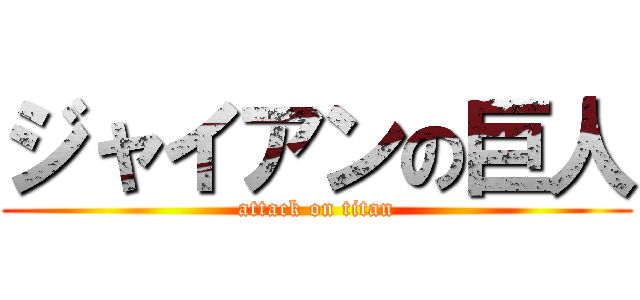 ジャイアンの巨人
attack on titan